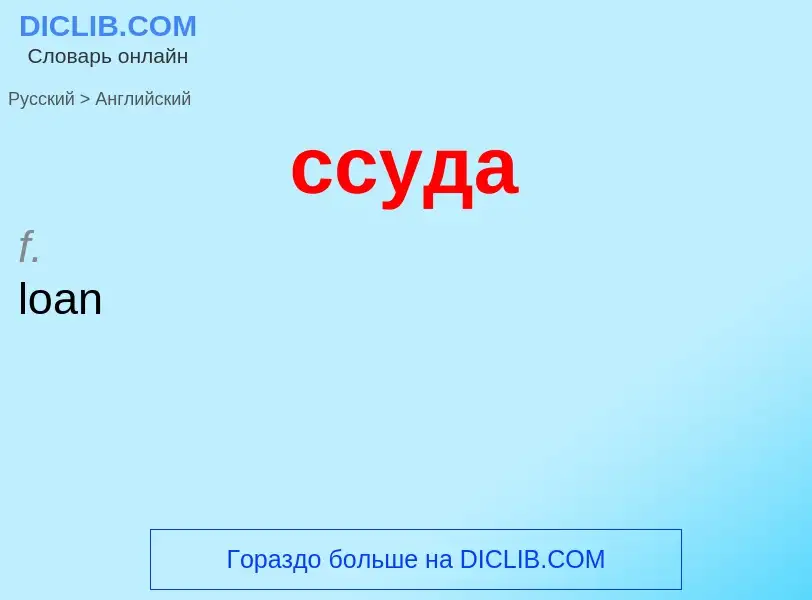 DICLIB.COM
Словарь онлайн

Русский > Английский

ссуда

f.
loan

Гораздо больше на DICLIB.COM